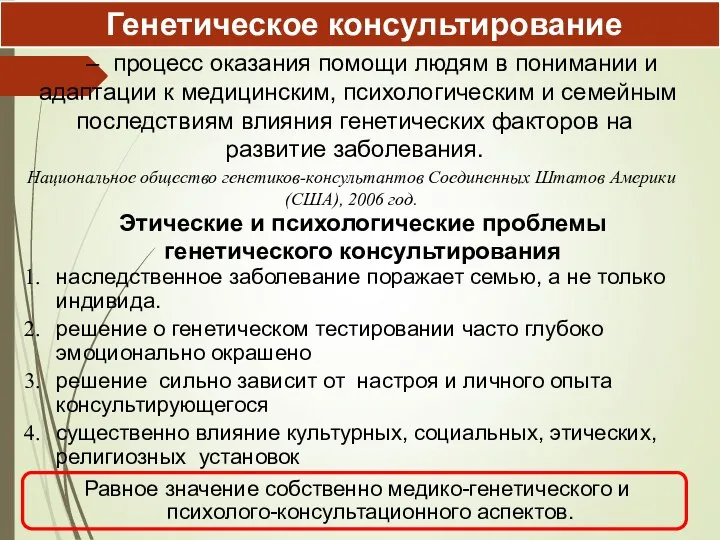 Генетическое консультирование

– процесс оказания помощи людям в понимании и адаптации к медицинским, психологическим и семейным последствиям влияния генетических факторов на развитие заболевания.

Национальное общество генетиков-консультантов Соединенных Штатов Америки (США), 2006 год.

Этические и психологические проблемы генетического консультирования

1. наследственное заболевание поражает семью, а не только индивида.
2. решение о генетическом тестировании часто глубоко эмоционально окрашено
3. решение сильно зависит от настроя и личного опыта консультирующегося
4. существенно влияние культурных, социальных, этических, религиозных установок

Равное значение собственно медико-генетического и психолого-консультационного аспектов.